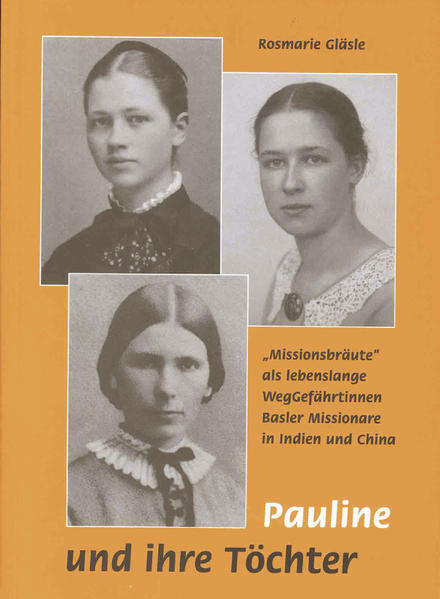 Rosmarie Gläsle

„Missionsbräute" als lebenslange WegGefährtinnen Basler Missionare in Indien und China

Pauline und ihre Töchter